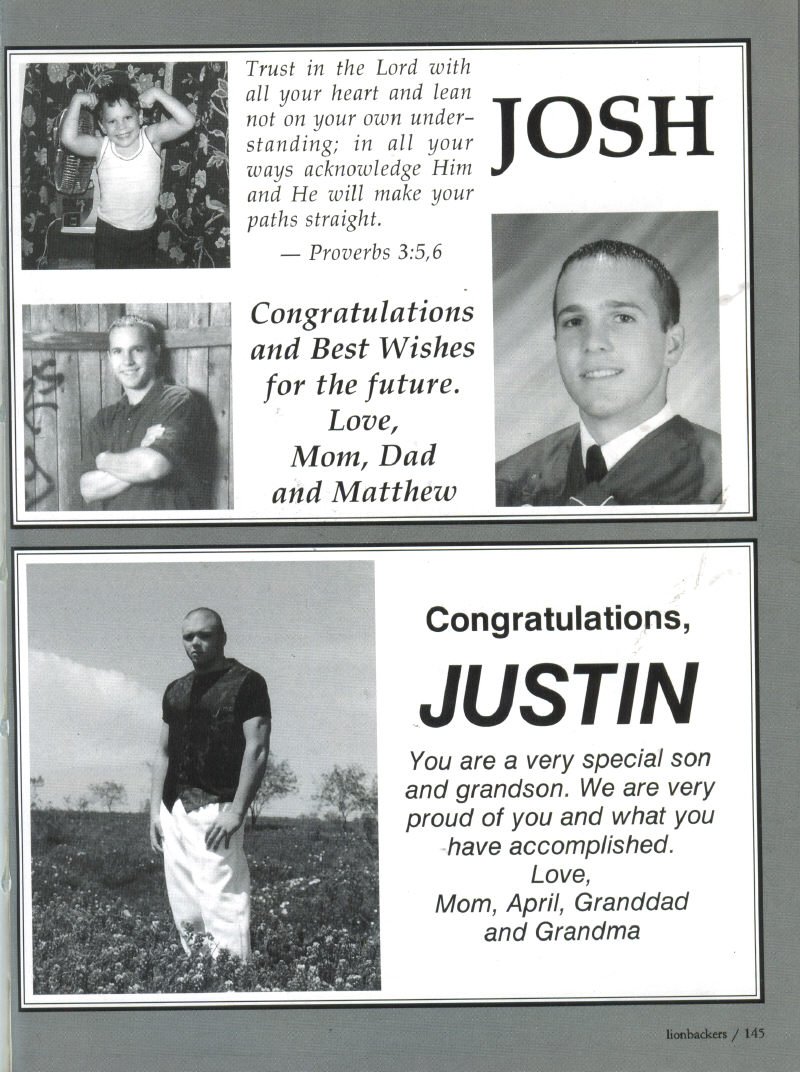 Trust in the Lord with all your heart and lean not on your own understanding; in all your ways acknowledge Him and He will make your paths straight.
— Proverbs 3:5,6

JOSH

Congratulations and Best Wishes for the future.
Love,
Mom, Dad and Matthew

Congratulations,
JUSTIN

You are a very special son and grandson. We are very proud of you and what you have accomplished.
Love,
Mom, April, Granddad and Grandma

lionbackers / 145